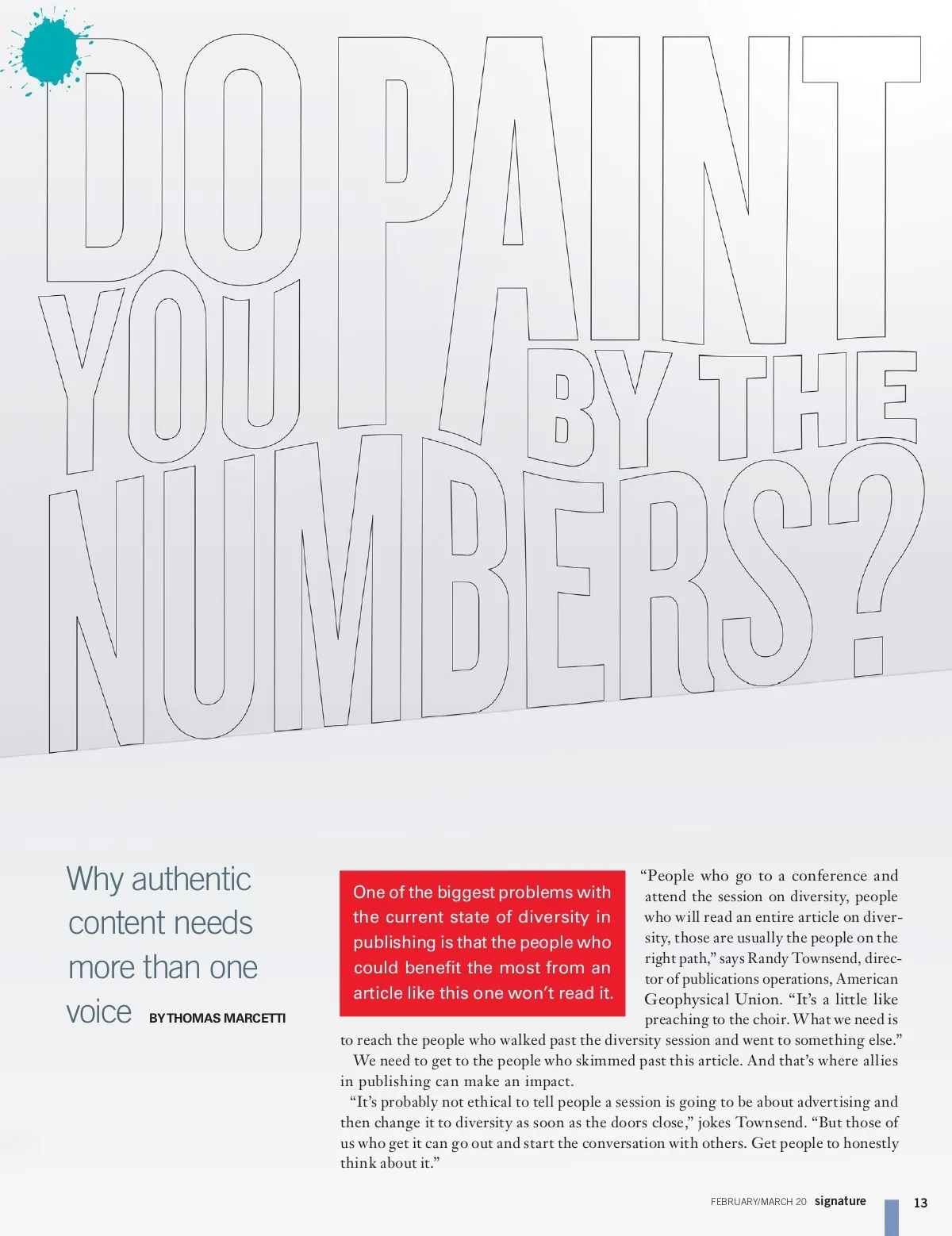 DO YOU PAINT BY THE NUMBERS?

Why authentic content needs more than one voice BY THOMAS MARCETTI

One of the biggest problems with the current state of diversity in publishing is that the people who could benefit the most from an article like this one won't read it.

"People who go to a conference and attend the session on diversity, people who will read an entire article on diversity, those are usually the people on the right path," says Randy Townsend, director of publications operations, American Geophysical Union. "It's a little like preaching to the choir. What we need is to reach the people who walked past the diversity session and went to something else."

We need to get to the people who skimmed past this article. And that's where allies in publishing can make an impact.

"It's probably not ethical to tell people a session is going to be about advertising and then change it to diversity as soon as the doors close," jokes Townsend. "But those of us who get it can go out and start the conversation with others. Get people to honestly think about it."

FEBRUARY/MARCH 20 signature 13